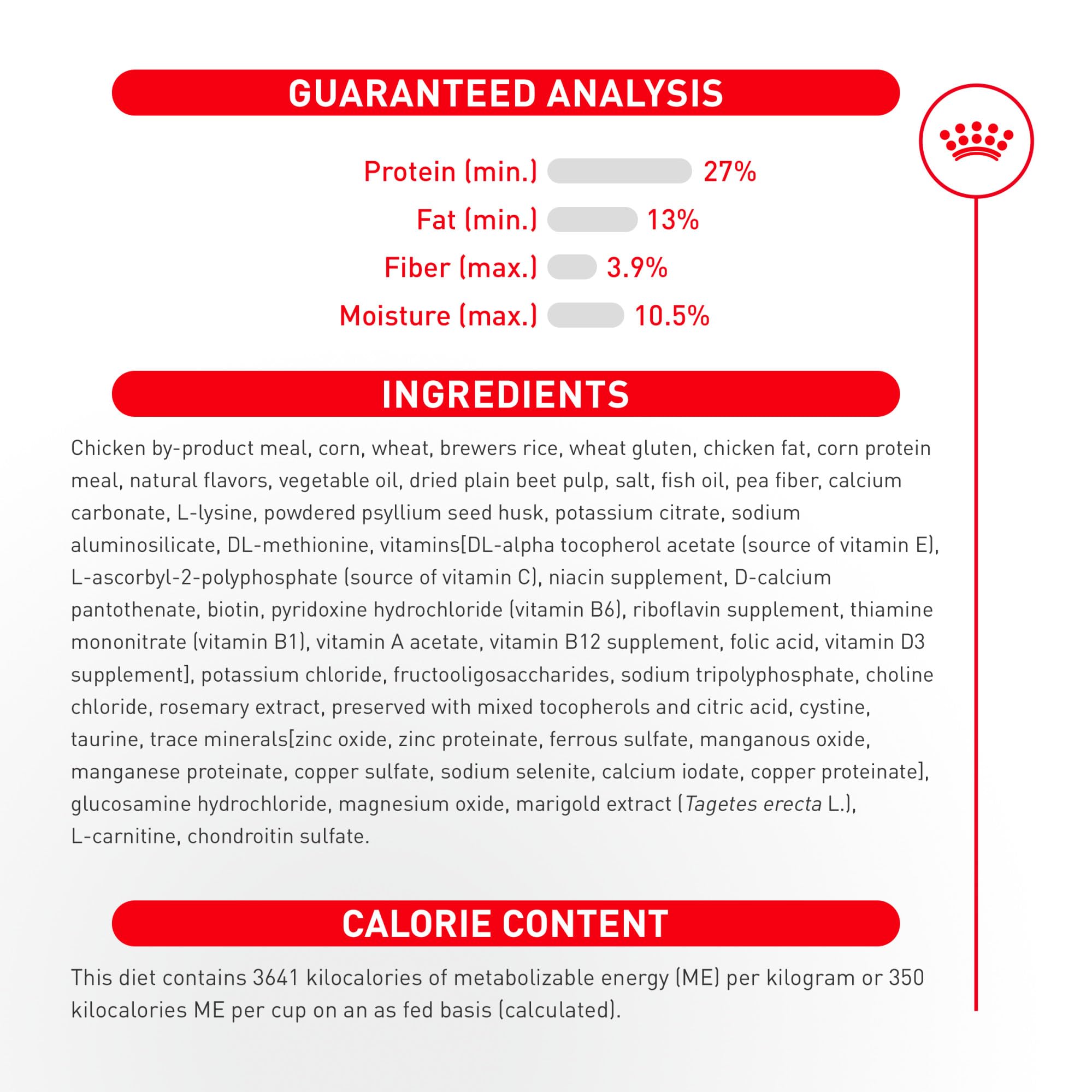 GUARANTEED ANALYSIS

Protein (min.) 27%
Fat (min.) 13%
Fiber (max.) 3.9%
Moisture (max.) 10.5%

INGREDIENTS

Chicken by-product meal, corn, wheat, brewers rice, wheat gluten, chicken fat, corn protein meal, natural flavors, vegetable oil, dried plain beet pulp, salt, fish oil, pea fiber, calcium carbonate, L-lysine, powdered psyllium seed husk, potassium citrate, sodium aluminosilicate, DL-methionine, vitamins[DL-alpha tocopherol acetate (source of vitamin E), L-ascorbyl-2-polyphosphate (source of vitamin C), niacin supplement, D-calcium pantothenate, biotin, pyridoxine hydrochloride (vitamin B6), riboflavin supplement, thiamine mononitrate (vitamin B1), vitamin A acetate, vitamin B12 supplement, folic acid, vitamin D3 supplement], potassium chloride, fructooligosaccharides, sodium tripolyphosphate, choline chloride, rosemary extract, preserved with mixed tocopherols and citric acid, cystine, taurine, trace minerals[zinc oxide, zinc proteinate, ferrous sulfate, manganous oxide, manganese proteinate, copper sulfate, sodium selenite, calcium iodate, copper proteinate], glucosamine hydrochloride, magnesium oxide, marigold extract (Tagetes erecta L.), L-carnitine, chondroitin sulfate.

CALORIE CONTENT

This diet contains 3641 kilocalories of metabolizable energy (ME) per kilogram or 350 kilocalories ME per cup on an as fed basis (calculated).